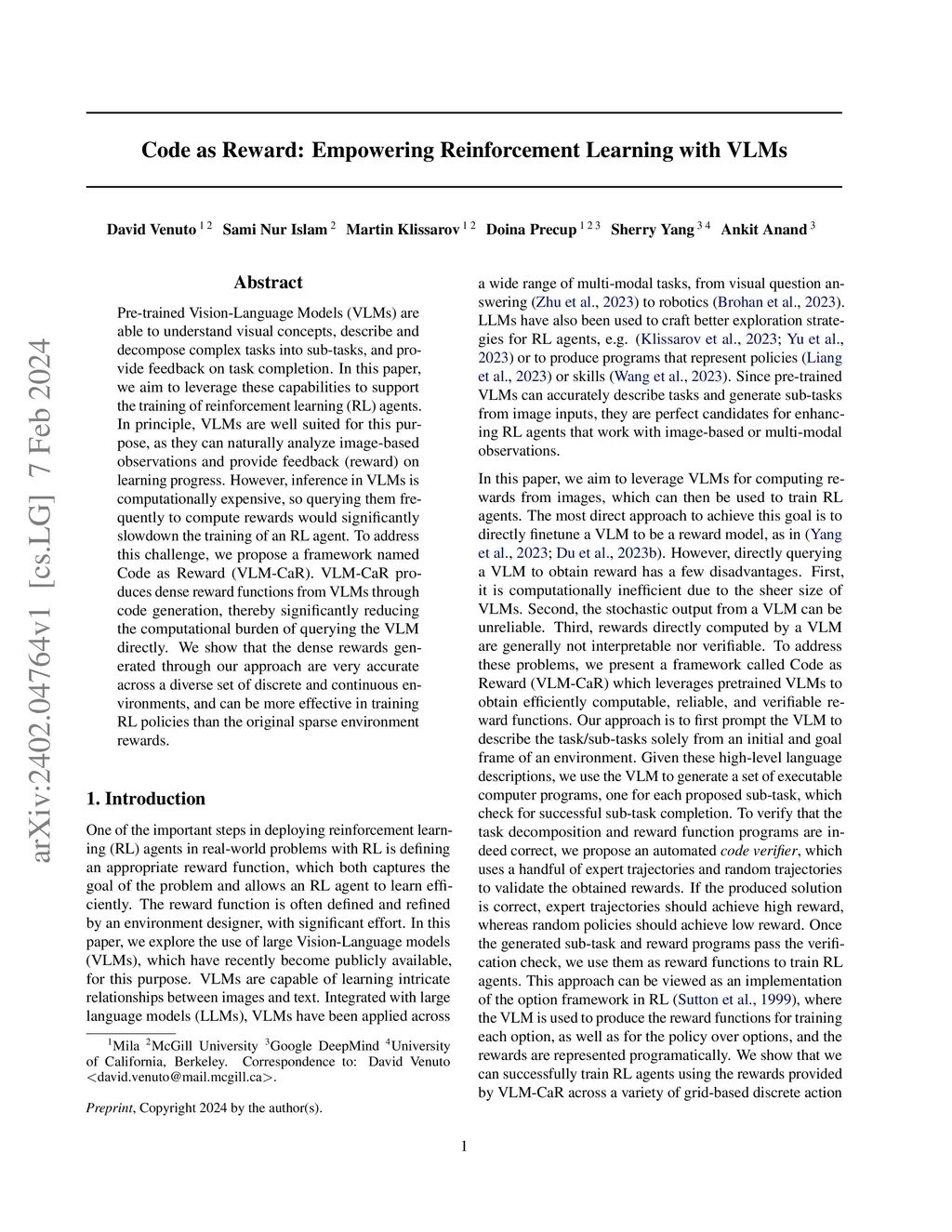 arXiv:2402.04764v1 [cs.LG] 7 Feb 2024

Code as Reward: Empowering Reinforcement Learning with VLMs

David Venuto $^{1\,2}$ Sami Nur Islam $^{2}$ Martin Klissarov $^{1\,2}$ Doina Precup $^{1\,2\,3}$ Sherry Yang $^{3\,4}$ Ankit Anand $^{3}$

Abstract

Pre-trained Vision-Language Models (VLMs) are able to understand visual concepts, describe and decompose complex tasks into sub-tasks, and provide feedback on task completion. In this paper, we aim to leverage these capabilities to support the training of reinforcement learning (RL) agents. In principle, VLMs are well suited for this purpose, as they can naturally analyze image-based observations and provide feedback (reward) on learning progress. However, inference in VLMs is computationally expensive, so querying them frequently to compute rewards would significantly slowdown the training of an RL agent. To address this challenge, we propose a framework named Code as Reward (VLM-CaR). VLM-CaR produces dense reward functions from VLMs through code generation, thereby significantly reducing the computational burden of querying the VLM directly. We show that the dense rewards generated through our approach are very accurate across a diverse set of discrete and continuous environments, and can be more effective in training RL policies than the original sparse environment rewards.

1. Introduction

One of the important steps in deploying reinforcement learning (RL) agents in real-world problems with RL is defining an appropriate reward function, which both captures the goal of the problem and allows an RL agent to learn efficiently. The reward function is often defined and refined by an environment designer, with significant effort. In this paper, we explore the use of large Vision-Language models (VLMs), which have recently become publicly available, for this purpose. VLMs are capable of learning intricate relationships between images and text. Integrated with large language models (LLMs), VLMs have been applied across

$^1$Mila $^2$McGill University $^3$Google DeepMind $^4$University of California, Berkeley. Correspondence to: David Venuto <david.venuto@mail.mcgill.ca>.

Preprint, Copyright 2024 by the author(s).

a wide range of multi-modal tasks, from visual question answering (Zhu et al., 2023) to robotics (Brohan et al., 2023). LLMs have also been used to craft better exploration strategies for RL agents, e.g. (Klissarov et al., 2023; Yu et al., 2023) or to produce programs that represent policies (Liang et al., 2023) or skills (Wang et al., 2023). Since pre-trained VLMs can accurately describe tasks and generate sub-tasks from image inputs, they are perfect candidates for enhancing RL agents that work with image-based or multi-modal observations.

In this paper, we aim to leverage VLMs for computing rewards from images, which can then be used to train RL agents. The most direct approach to achieve this goal is to directly finetune a VLM to be a reward model, as in (Yang et al., 2023; Du et al., 2023b). However, directly querying a VLM to obtain reward has a few disadvantages. First, it is computationally inefficient due to the sheer size of VLMs. Second, the stochastic output from a VLM can be unreliable. Third, rewards directly computed by a VLM are generally not interpretable nor verifiable. To address these problems, we present a framework called Code as Reward (VLM-CaR) which leverages pretrained VLMs to obtain efficiently computable, reliable, and verifiable reward functions. Our approach is to first prompt the VLM to describe the task/sub-tasks solely from an initial and goal frame of an environment. Given these high-level language descriptions, we use the VLM to generate a set of executable computer programs, one for each proposed sub-task, which check for successful sub-task completion. To verify that the task decomposition and reward function programs are indeed correct, we propose an automated code verifier, which uses a handful of expert trajectories and random trajectories to validate the obtained rewards. If the produced solution is correct, expert trajectories should achieve high reward, whereas random policies should achieve low reward. Once the generated sub-task and reward programs pass the verification check, we use them as reward functions to train RL agents. This approach can be viewed as an implementation of the option framework in RL (Sutton et al., 1999), where the VLM is used to produce the reward functions for training each option, as well as for the policy over options, and the rewards are represented programatically. We show that we can successfully train RL agents using the rewards provided by VLM-CaR across a variety of grid-based discrete action

1